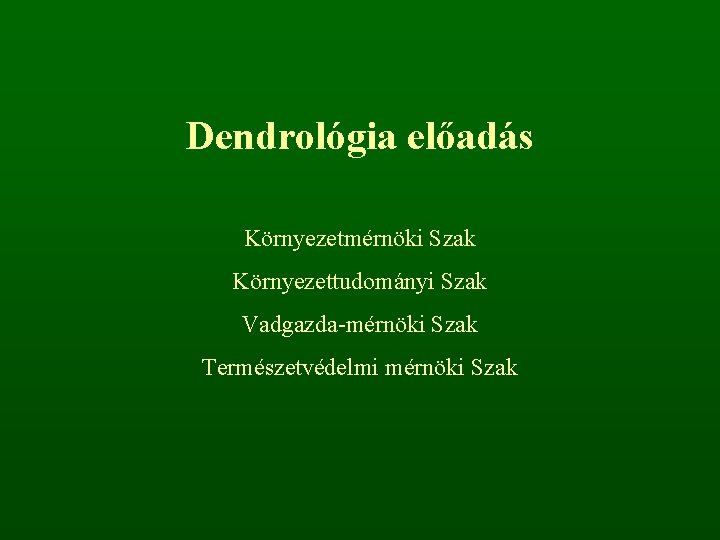 Dendrológia előadás

Környezetmérnöki Szak

Környezettudományi Szak

Vadgazda-mérnöki Szak

Természetvédelmi mérnöki Szak